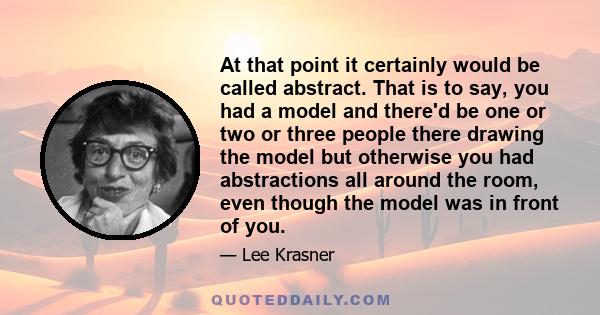 At that point it certainly would be called abstract. That is to say, you had a model and there'd be one or two or three people there drawing the model but otherwise you had abstractions all around the room, even though the model was in front of you.

— Lee Krasner

QUOTEDDAILY.COM